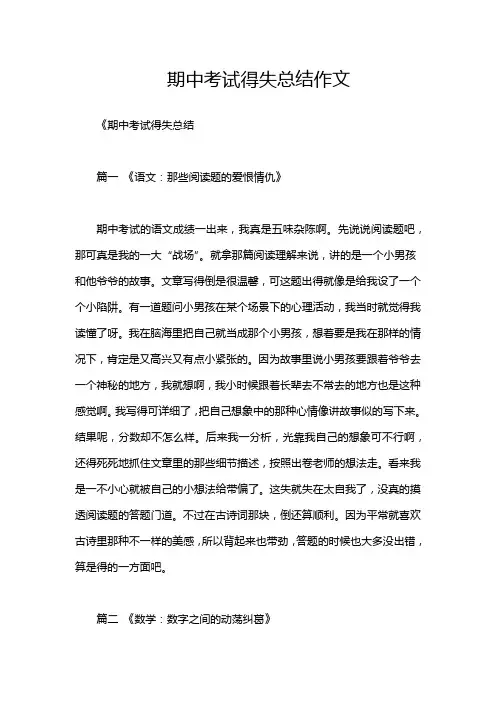 期中考试得失总结作文

《期中考试得失总结

篇一 《语文：那些阅读题的爱恨情仇》

期中考试的语文成绩一出来，我真是五味杂陈啊。先说说阅读题吧，那可真是我的一大“战场”。就拿那篇阅读理解来说，讲的是一个小男孩和他爷爷的故事。文章写得倒是很温馨，可这题出得就像是给我设了一个个小陷阱。有一道题问小男孩在某个场景下的心理活动，我当时就觉得我读懂了呀。我在脑海里把自己就当成那个小男孩，想着要是我在那样的情况下，肯定是又高兴又有点小紧张的。因为故事里说小男孩要跟着爷爷去一个神秘的地方，我就想啊，我小时候跟着长辈去不常去的地方也是这种感觉啊。我写得可详细了，把自己想象中的那种心情像讲故事似的写下来。结果呢，分数却不怎么样。后来我一分析，光靠我自己的想象可不行啊，还得死死地抓住文章里的那些细节描述，按照出卷老师的想法走。看来我是一不小心就被自己的小想法给带偏了。这失就失在太自我了，没真的摸透阅读题的答题门道。不过在古诗词那块，倒还算顺利。因为平常就喜欢古诗里那种不一样的美感，所以背起来也带劲，答题的时候也大多没出错，算是得的一方面吧。

篇二 《数学：数字之间的动荡纠葛》